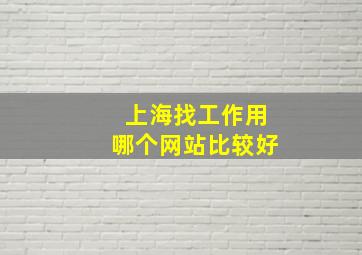 上海找工作用
哪个网站比较好